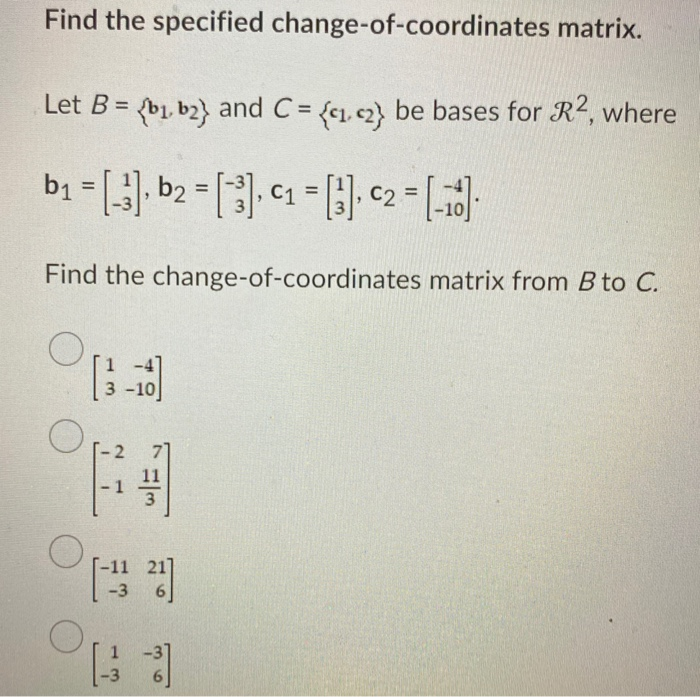 Find the specified change-of-coordinates matrix.

Let $B = \{b_1, b_2\}$ and $C = \{c_1, c_2\}$ be bases for $\mathcal{R}^2$, where

$b_1 = \begin{bmatrix} 1 \\ -3 \end{bmatrix}$, $b_2 = \begin{bmatrix} -3 \\ 3 \end{bmatrix}$, $c_1 = \begin{bmatrix} 1 \\ 3 \end{bmatrix}$, $c_2 = \begin{bmatrix} -4 \\ -10 \end{bmatrix}$.

Find the change-of-coordinates matrix from $B$ to $C$.

$\begin{bmatrix} 1 & -4 \\ 3 & -10 \end{bmatrix}$

$\begin{bmatrix} -2 & 7 \\ -1 & \frac{11}{3} \end{bmatrix}$

$\begin{bmatrix} -11 & 21 \\ -3 & 6 \end{bmatrix}$

$\begin{bmatrix} 1 & -3 \\ -3 & 6 \end{bmatrix}$